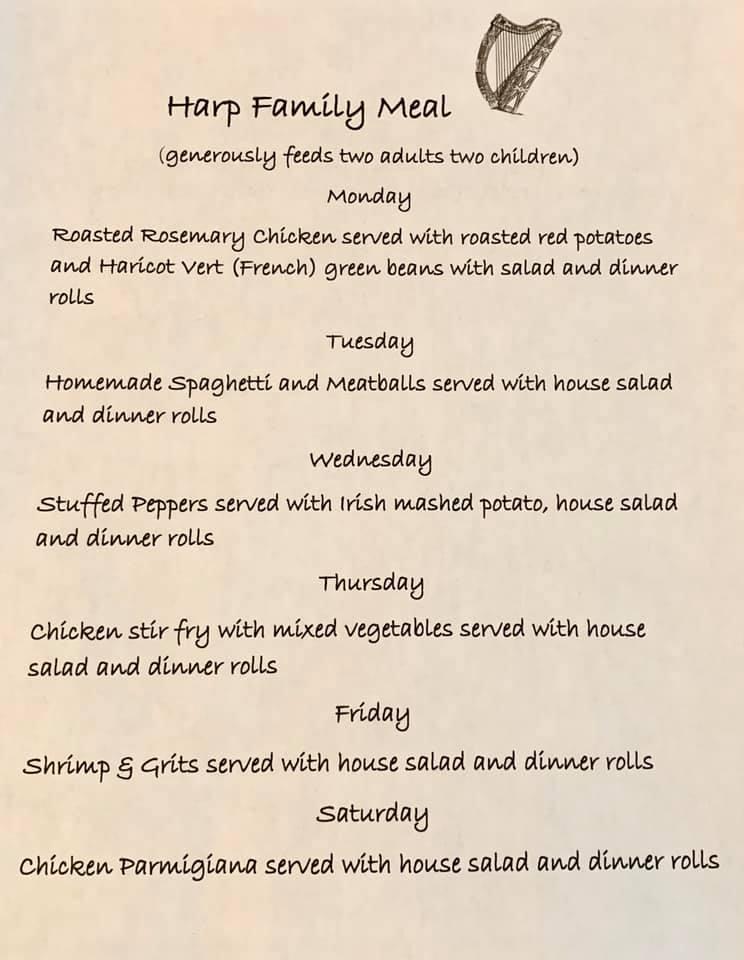 Harp Family Meal

(generously feeds two adults two children)

Monday

Roasted Rosemary Chicken served with roasted red potatoes and Haricot Vert (French) green beans with salad and dinner rolls

Tuesday

Homemade Spaghetti and Meatballs served with house salad and dinner rolls

Wednesday

Stuffed Peppers served with Irish mashed potato, house salad and dinner rolls

Thursday

Chicken stir fry with mixed vegetables served with house salad and dinner rolls

Friday

Shrimp & Grits served with house salad and dinner rolls

Saturday

Chicken Parmigiana served with house salad and dinner rolls